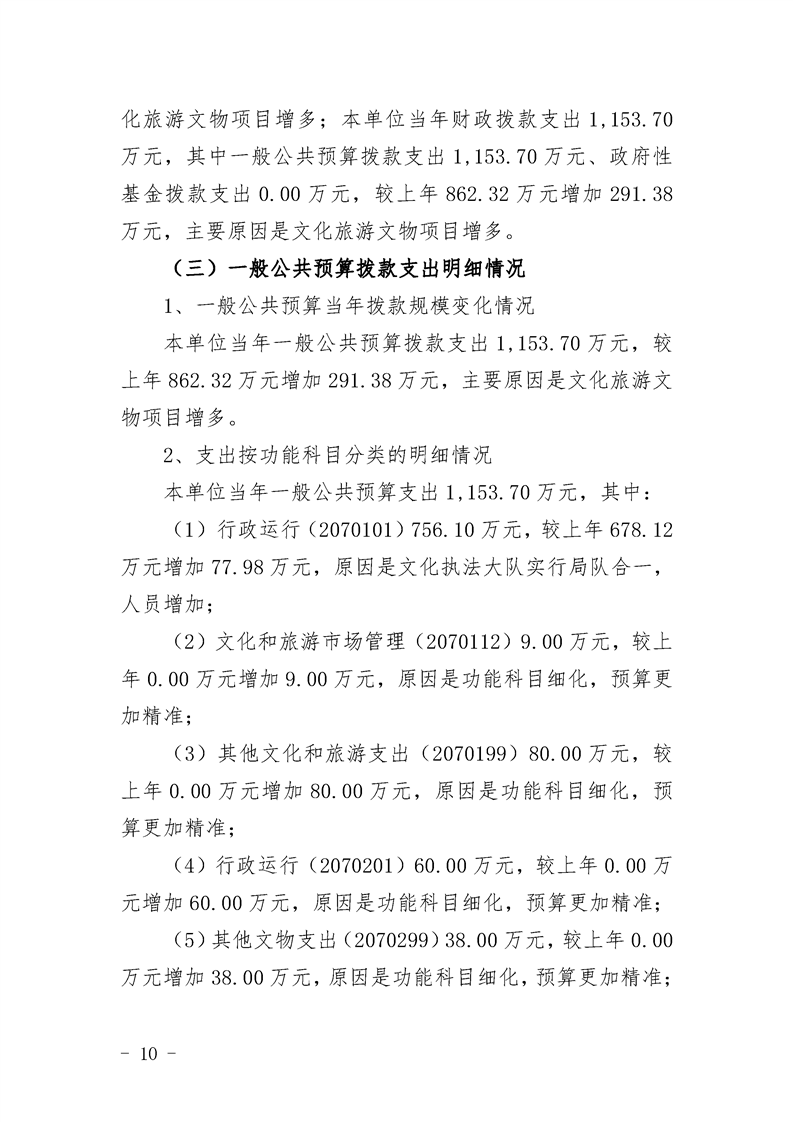 化旅游文物项目增多；本单位当年财政拨款支出 1,153.70 万元，其中一般公共预算拨款支出 1,153.70 万元、政府性基金拨款支出 0.00 万元，较上年 862.32 万元增加 291.38 万元，主要原因是文化旅游文物项目增多。

（三）一般公共预算拨款支出明细情况

1、一般公共预算当年拨款规模变化情况

本单位当年一般公共预算拨款支出 1,153.70 万元，较上年 862.32 万元增加 291.38 万元，主要原因是文化旅游文物项目增多。

2、支出按功能科目分类的明细情况

本单位当年一般公共预算支出 1,153.70 万元，其中：

（1）行政运行（2070101）756.10 万元，较上年 678.12 万元增加 77.98 万元，原因是文化执法大队实行局队合一，人员增加；

（2）文化和旅游市场管理（2070112）9.00 万元，较上年 0.00 万元增加 9.00 万元，原因是功能科目细化，预算更加精准；

（3）其他文化和旅游支出（2070199）80.00 万元，较上年 0.00 万元增加 80.00 万元，原因是功能科目细化，预算更加精准；

（4）行政运行（2070201）60.00 万元，较上年 0.00 万元增加 60.00 万元，原因是功能科目细化，预算更加精准；

（5）其他文物支出（2070299）38.00 万元，较上年 0.00 万元增加 38.00 万元，原因是功能科目细化，预算更加精准；

－ 10 －